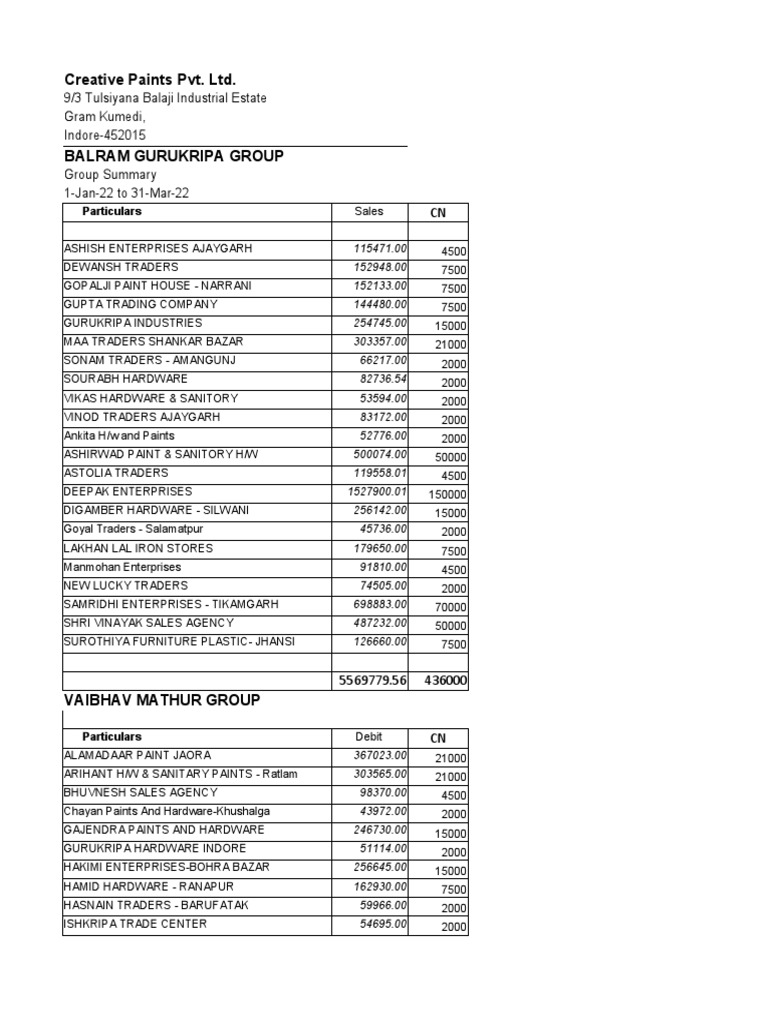 Creative Paints Pvt. Ltd.
9/3 Tulsiyana Balaji Industrial Estate
Gram Kumedi,
Indore-452015

BALRAM GURUKRIPA GROUP
Group Summary
1-Jan-22 to 31-Mar-22

| Particulars | Sales | CN |
|---|---|---|
| | | |
| ASHISH ENTERPRISES AJAYGARH | 115471.00 | 4500 |
| DEWANSH TRADERS | 152948.00 | 7500 |
| GOPALJI PAINT HOUSE - NARRANI | 152133.00 | 7500 |
| GUPTA TRADING COMPANY | 144480.00 | 7500 |
| GURUKRIPA INDUSTRIES | 254745.00 | 15000 |
| MAA TRADERS SHANKAR BAZAR | 303357.00 | 21000 |
| SONAM TRADERS - AMANGUNJ | 66217.00 | 2000 |
| SOURABH HARDWARE | 82736.54 | 2000 |
| VIKAS HARDWARE & SANITORY | 53594.00 | 2000 |
| VINOD TRADERS AJAYGARH | 83172.00 | 2000 |
| Ankita H/w and Paints | 52776.00 | 2000 |
| ASHIRWAD PAINT & SANITORY H/W | 500074.00 | 50000 |
| ASTOLIA TRADERS | 119558.01 | 4500 |
| DEEPAK ENTERPRISES | 1527900.01 | 150000 |
| DIGAMBER HARDWARE - SILWANI | 256142.00 | 15000 |
| Goyal Traders - Salamatpur | 45736.00 | 2000 |
| LAKHAN LAL IRON STORES | 179650.00 | 7500 |
| Manmohan Enterprises | 91810.00 | 4500 |
| NEW LUCKY TRADERS | 74505.00 | 2000 |
| SAMRIDHI ENTERPRISES - TIKAMGARH | 698883.00 | 70000 |
| SHRI VINAYAK SALES AGENCY | 487232.00 | 50000 |
| SUROTHIYA FURNITURE PLASTIC - JHANSI | 126660.00 | 7500 |
| | | |
| | 5569779.56 | 436000 |

VAIBHAV MATHUR GROUP

| Particulars | Debit | CN |
|---|---|---|
| ALAMADAAR PAINT JAORA | 367023.00 | 21000 |
| ARIHANT H/W & SANITARY PAINTS - Ratlam | 303565.00 | 21000 |
| BHUVNESH SALES AGENCY | 98370.00 | 4500 |
| Chayan Paints And Hardware-Khushalga | 43972.00 | 2000 |
| GAJENDRA PAINTS AND HARDWARE | 246730.00 | 15000 |
| GURUKRIPA HARDWARE INDORE | 51114.00 | 2000 |
| HAKIMI ENTERPRISES-BOHRA BAZAR | 256645.00 | 15000 |
| HAMID HARDWARE - RANAPUR | 162930.00 | 7500 |
| HASNAIN TRADERS - BARUFATAK | 59966.00 | 2000 |
| ISHKRIPA TRADE CENTER | 54695.00 | 2000 |